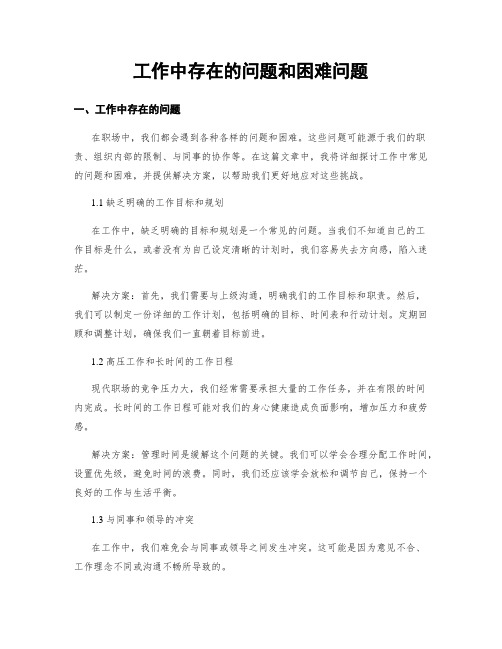 工作中存在的问题和困难问题

一、工作中存在的问题

在职场中，我们都会遇到各种各样的问题和困难。这些问题可能源于我们的职责、组织内部的限制、与同事的协作等。在这篇文章中，我将详细探讨工作中常见的问题和困难，并提供解决方案，以帮助我们更好地应对这些挑战。

1.1 缺乏明确的工作目标和规划

在工作中，缺乏明确的目标和规划是一个常见的问题。当我们不知道自己的工作目标是什么，或者没有为自己设定清晰的计划时，我们容易失去方向感，陷入迷茫。

解决方案：首先，我们需要与上级沟通，明确我们的工作目标和职责。然后，我们可以制定一份详细的工作计划，包括明确的目标、时间表和行动计划。定期回顾和调整计划，确保我们一直朝着目标前进。

1.2 高压工作和长时间的工作日程

现代职场的竞争压力大，我们经常需要承担大量的工作任务，并在有限的时间内完成。长时间的工作日程可能对我们的身心健康造成负面影响，增加压力和疲劳感。

解决方案：管理时间是缓解这个问题的关键。我们可以学会合理分配工作时间，设置优先级，避免时间的浪费。同时，我们还应该学会放松和调节自己，保持一个良好的工作与生活平衡。

1.3 与同事和领导的冲突

在工作中，我们难免会与同事或领导之间发生冲突。这可能是因为意见不合、工作理念不同或沟通不畅所导致的。